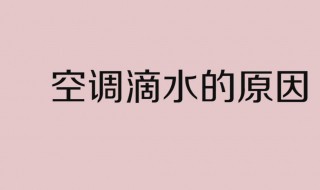 空调滴水的原因